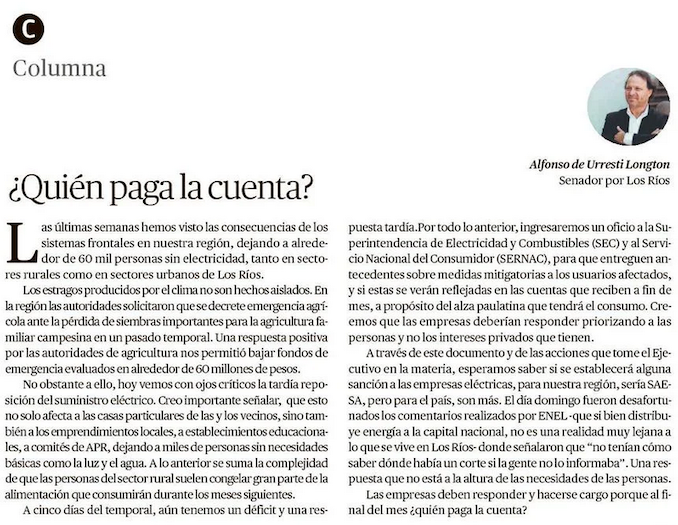 C

Columna

Alfonso de Urresti Longton
Senador por Los Ríos

¿Quién paga la cuenta?

Las últimas semanas hemos visto las consecuencias de los sistemas frontales en nuestra región, dejando a alrededor de 60 mil personas sin electricidad, tanto en sectores rurales como en sectores urbanos de Los Ríos.

Los estragos producidos por el clima no son hechos aislados. En la región las autoridades solicitaron que se decrete emergencia agrícola ante la pérdida de siembras importantes para la agricultura familiar campesina en un pasado temporal. Una respuesta positiva por las autoridades de agricultura nos permitió bajar fondos de emergencia evaluados en alrededor de 60 millones de pesos.

No obstante a ello, hoy vemos con ojos críticos la tardía reposición del suministro eléctrico. Creo importante señalar, que esto no solo afecta a las casas particulares de las y los vecinos, sino también a los emprendimientos locales, a establecimientos educacionales, a comités de APR, dejando a miles de personas sin necesidades básicas como la luz y el agua. A lo anterior se suma la complejidad de que las personas del sector rural suelen congelar gran parte de la alimentación que consumirán durante los meses siguientes.

A cinco días del temporal, aún tenemos un déficit y una respuesta tardía.Por todo lo anterior, ingresaremos un oficio a la Superintendencia de Electricidad y Combustibles (SEC) y al Servicio Nacional del Consumidor (SERNAC), para que entreguen antecedentes sobre medidas mitigatorias a los usuarios afectados, y si estas se verán reflejadas en las cuentas que reciben a fin de mes, a propósito del alza paulatina que tendrá el consumo. Creemos que las empresas deberían responder priorizando a las personas y no los intereses privados que tienen.

A través de este documento y de las acciones que tome el Ejecutivo en la materia, esperamos saber si se establecerá alguna sanción a las empresas eléctricas, para nuestra región, sería SAESA, pero para el país, son más. El día domingo fueron desafortunados los comentarios realizados por ENEL -que si bien distribuye energía a la capital nacional, no es una realidad muy lejana a lo que se vive en Los Ríos- donde señalaron que "no tenían cómo saber dónde había un corte si la gente no lo informaba". Una respuesta que no está a la altura de las necesidades de las personas.

Las empresas deben responder y hacerse cargo porque al final del mes ¿quién paga la cuenta?